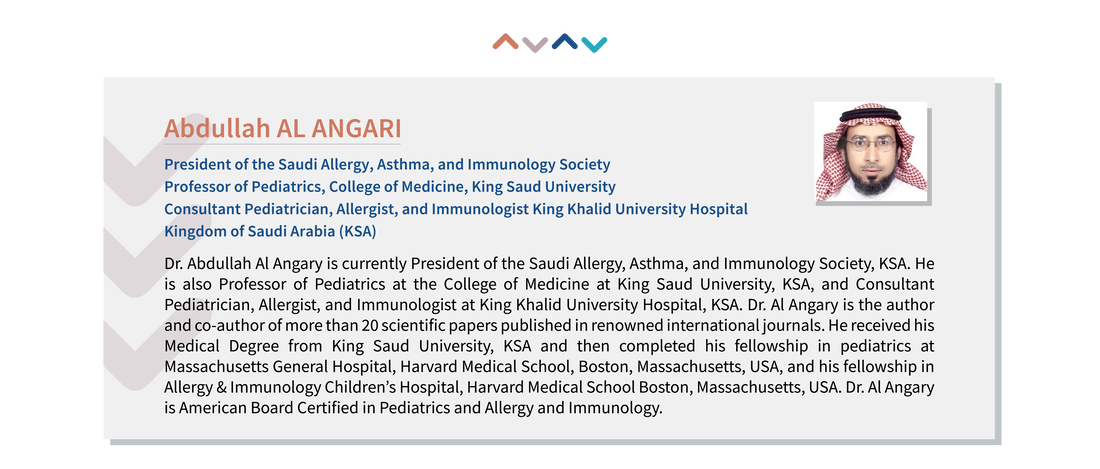 Abdullah AL ANGARI

President of the Saudi Allergy, Asthma, and Immunology Society
Professor of Pediatrics, College of Medicine, King Saud University
Consultant Pediatrician, Allergist, and Immunologist King Khalid University Hospital
Kingdom of Saudi Arabia (KSA)

Dr. Abdullah Al Angary is currently President of the Saudi Allergy, Asthma, and Immunology Society, KSA. He is also Professor of Pediatrics at the College of Medicine at King Saud University, KSA, and Consultant Pediatrician, Allergist, and Immunologist at King Khalid University Hospital, KSA. Dr. Al Angary is the author and co-author of more than 20 scientific papers published in renowned international journals. He received his Medical Degree from King Saud University, KSA and then completed his fellowship in pediatrics at Massachusetts General Hospital, Harvard Medical School, Boston, Massachusetts, USA, and his fellowship in Allergy & Immunology Children's Hospital, Harvard Medical School Boston, Massachusetts, USA. Dr. Al Angary is American Board Certified in Pediatrics and Allergy and Immunology.